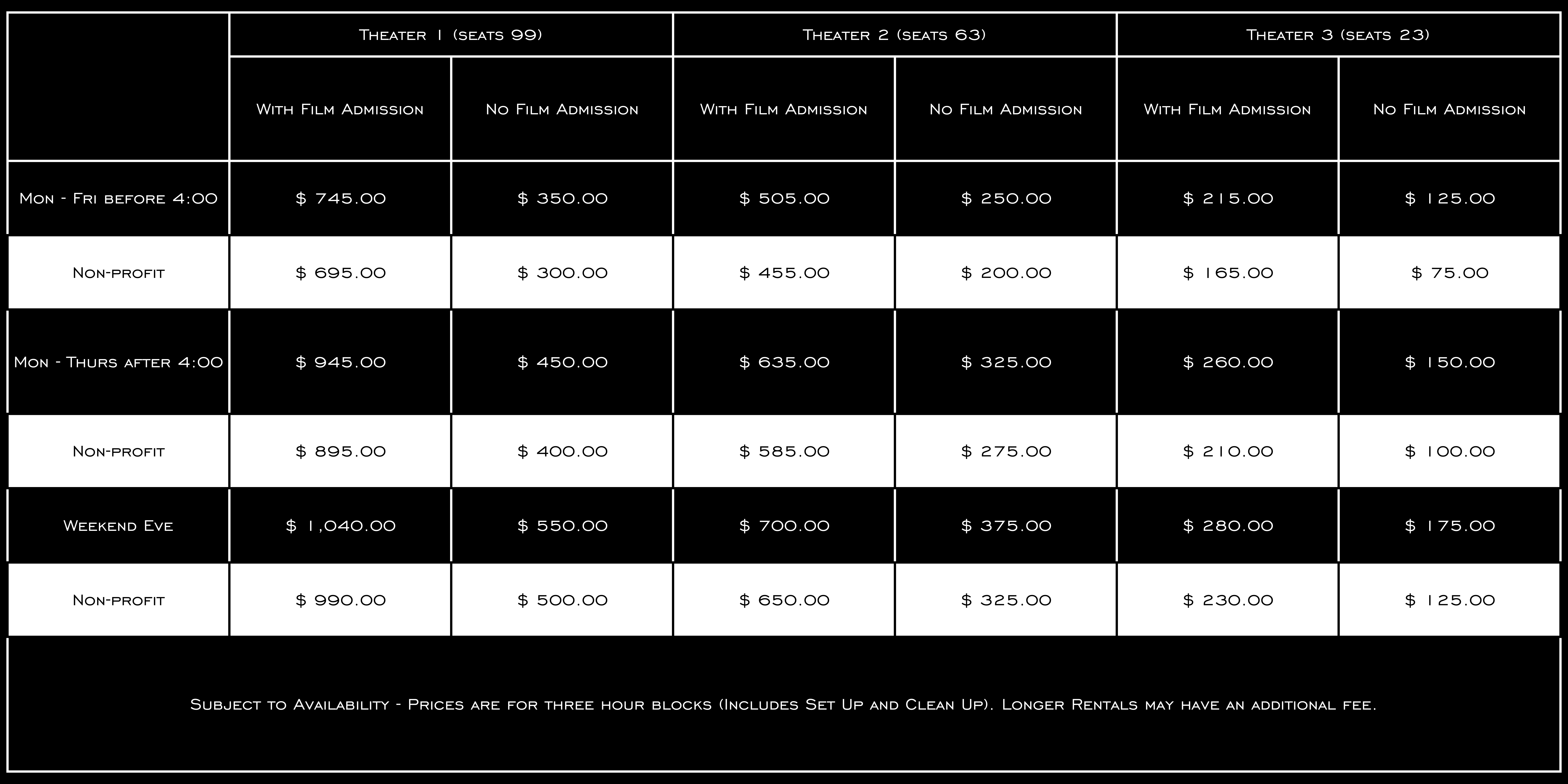 | | Theater 1 (seats 99) | | Theater 2 (seats 63) | | Theater 3 (seats 23) | |
|---|---|---|---|---|---|---|
| | With Film Admission | No Film Admission | With Film Admission | No Film Admission | With Film Admission | No Film Admission |
| Mon - Fri before 4:00 | \$ 745.00 | \$ 350.00 | \$ 505.00 | \$ 250.00 | \$ 215.00 | \$ 125.00 |
| Non-profit | \$ 695.00 | \$ 300.00 | \$ 455.00 | \$ 200.00 | \$ 165.00 | \$ 75.00 |
| Mon - Thurs after 4:00 | \$ 945.00 | \$ 450.00 | \$ 635.00 | \$ 325.00 | \$ 260.00 | \$ 150.00 |
| Non-profit | \$ 895.00 | \$ 400.00 | \$ 585.00 | \$ 275.00 | \$ 210.00 | \$ 100.00 |
| Weekend Eve | \$ 1,040.00 | \$ 550.00 | \$ 700.00 | \$ 375.00 | \$ 280.00 | \$ 175.00 |
| Non-profit | \$ 990.00 | \$ 500.00 | \$ 650.00 | \$ 325.00 | \$ 230.00 | \$ 125.00 |

Subject to Availability - Prices are for three hour blocks (Includes Set Up and Clean Up). Longer Rentals may have an additional fee.